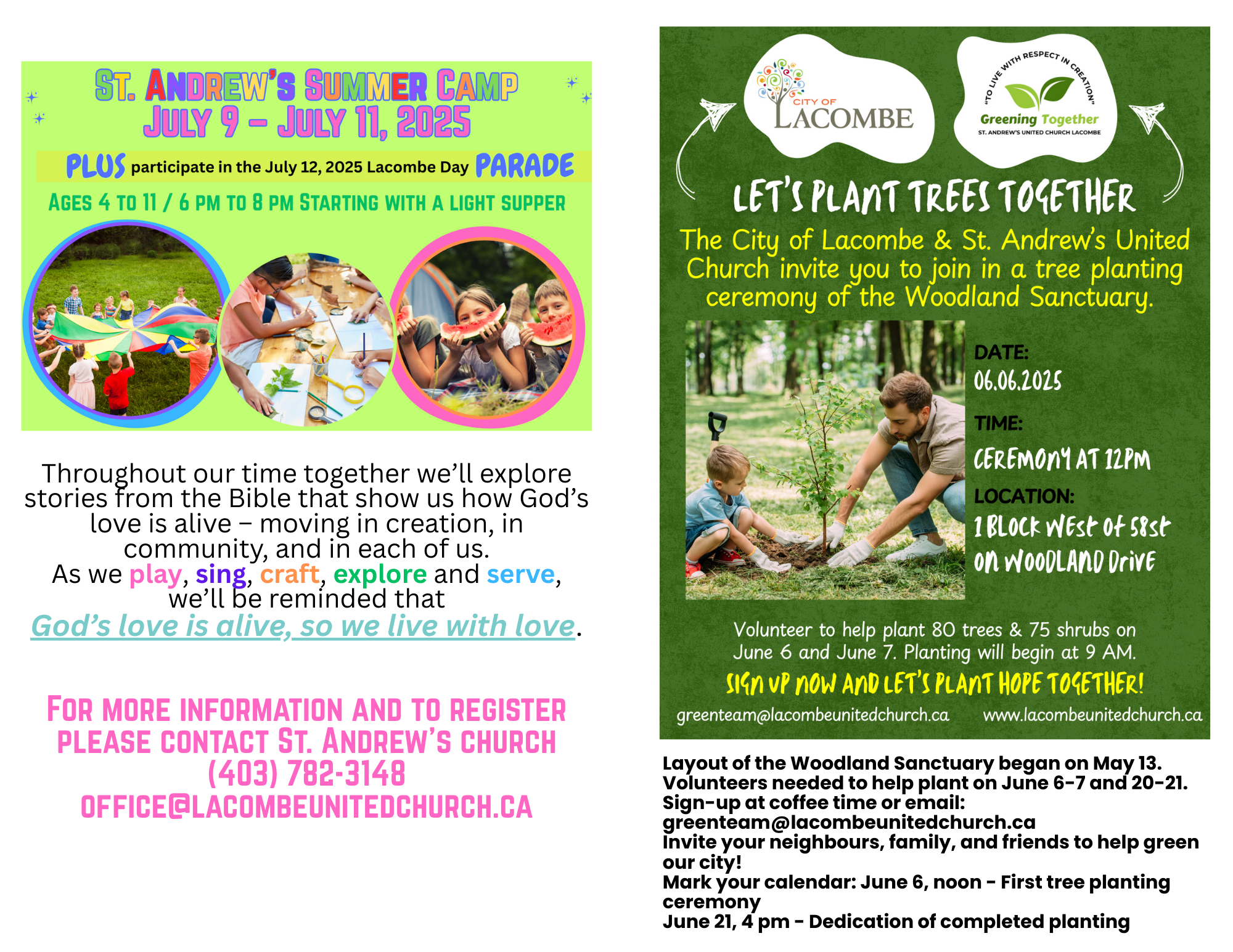 ST. ANDREW'S SUMMER CAMP
JULY 9 – JULY 11, 2025

PLUS participate in the July 12, 2025 Lacombe Day PARADE

AGES 4 TO 11 / 6 PM TO 8 PM STARTING WITH A LIGHT SUPPER

Throughout our time together we'll explore stories from the Bible that show us how God's love is alive – moving in creation, in community, and in each of us.
As we play, sing, craft, explore and serve, we'll be reminded that
God's love is alive, so we live with love.

FOR MORE INFORMATION AND TO REGISTER PLEASE CONTACT ST. ANDREW'S CHURCH
(403) 782-3148
OFFICE@LACOMBEUNITEDCHURCH.CA

CITY OF LACOMBE

"TO LIVE WITH RESPECT IN CREATION"
Greening Together
ST. ANDREW'S UNITED CHURCH LACOMBE

LET'S PLANT TREES TOGETHER

The City of Lacombe & St. Andrew's United Church invite you to join in a tree planting ceremony of the Woodland Sanctuary.

DATE:
06.06.2025
TIME:
CEREMONY AT 12PM
LOCATION:
1 BLOCK WEST OF 58ST ON WOODLAND DRIVE

Volunteer to help plant 80 trees & 75 shrubs on June 6 and June 7. Planting will begin at 9 AM.
SIGN UP NOW AND LET'S PLANT HOPE TOGETHER!
greenteam@lacombeunitedchurch.ca www.lacombeunitedchurch.ca

Layout of the Woodland Sanctuary began on May 13.
Volunteers needed to help plant on June 6-7 and 20-21.
Sign-up at coffee time or email:
greenteam@lacombeunitedchurch.ca
Invite your neighbours, family, and friends to help green our city!
Mark your calendar: June 6, noon - First tree planting ceremony
June 21, 4 pm - Dedication of completed planting